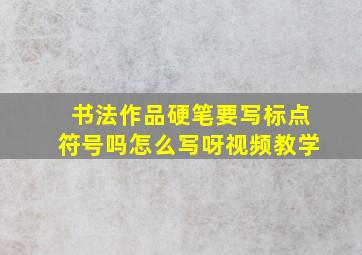 书法作品硬笔要写标点符号吗怎么写呀视频教学